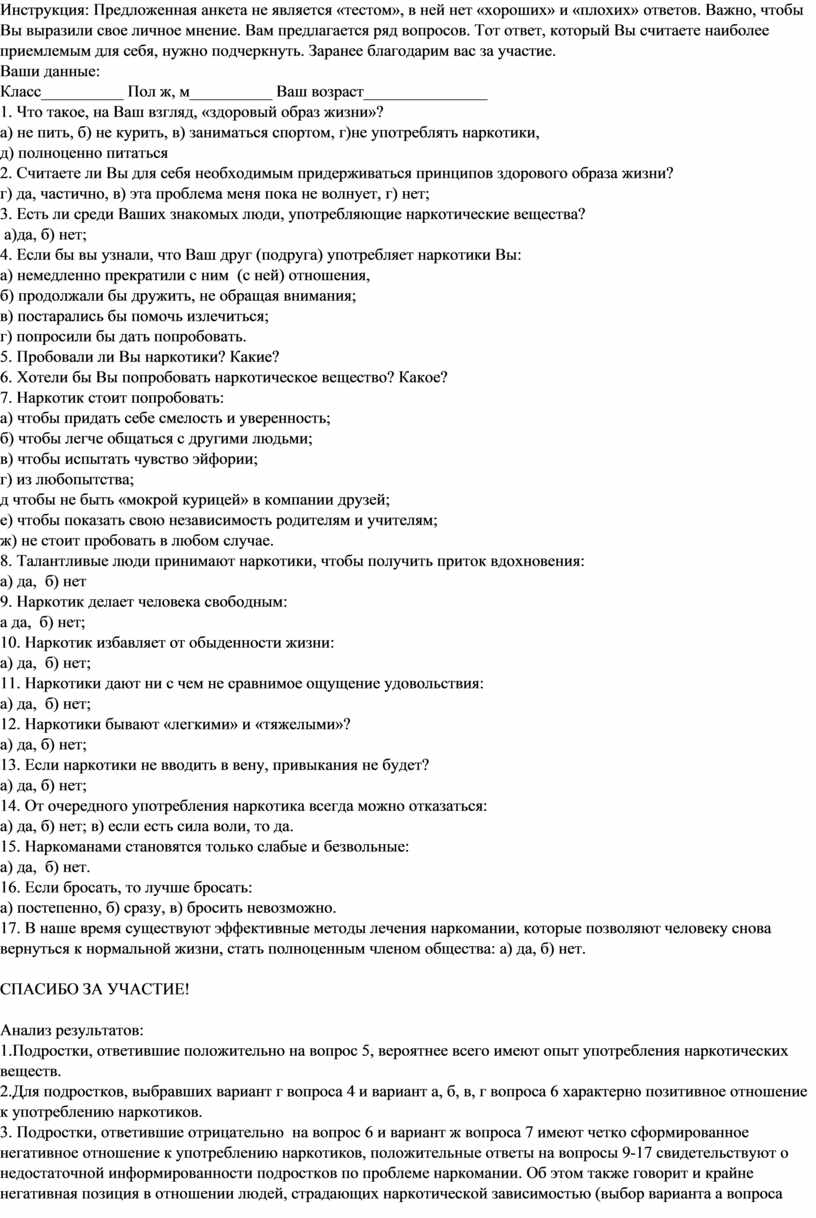 Инструкция: Предложенная анкета не является «тестом», в ней нет «хороших» и «плохих» ответов. Важно, чтобы Вы выразили свое личное мнение. Вам предлагается ряд вопросов. Тот ответ, который Вы считаете наиболее приемлемым для себя, нужно подчеркнуть. Заранее благодарим вас за участие.
Ваши данные:
Класс__________ Пол ж, м__________ Ваш возраст________________
1. Что такое, на Ваш взгляд, «здоровый образ жизни»?
а) не пить, б) не курить, в) заниматься спортом, г)не употреблять наркотики,
д) полноценно питаться
2. Считаете ли Вы для себя необходимым придерживаться принципов здорового образа жизни?
г) да, частично, в) эта проблема меня пока не волнует, г) нет;
3. Есть ли среди Ваших знакомых люди, употребляющие наркотические вещества?
а)да, б) нет;
4. Если бы вы узнали, что Ваш друг (подруга) употребляет наркотики Вы:
а) немедленно прекратили с ним (с ней) отношения,
б) продолжали бы дружить, не обращая внимания;
в) постарались бы помочь излечиться;
г) попросили бы дать попробовать.
5. Пробовали ли Вы наркотики? Какие?
6. Хотели бы Вы попробовать наркотическое вещество? Какое?
7. Наркотик стоит попробовать:
а) чтобы придать себе смелость и уверенность;
б) чтобы легче общаться с другими людьми;
в) чтобы испытать чувство эйфории;
г) из любопытства;
д чтобы не быть «мокрой курицей» в компании друзей;
е) чтобы показать свою независимость родителям и учителям;
ж) не стоит пробовать в любом случае.
8. Талантливые люди принимают наркотики, чтобы получить приток вдохновения:
а) да, б) нет
9. Наркотик делает человека свободным:
а да, б) нет;
10. Наркотик избавляет от обыденности жизни:
а) да, б) нет;
11. Наркотики дают ни с чем не сравнимое ощущение удовольствия:
а) да, б) нет;
12. Наркотики бывают «легкими» и «тяжелыми»?
а) да, б) нет;
13. Если наркотики не вводить в вену, привыкания не будет?
а) да, б) нет;
14. От очередного употребления наркотика всегда можно отказаться:
а) да, б) нет; в) если есть сила воли, то да.
15. Наркоманами становятся только слабые и безвольные:
а) да, б) нет.
16. Если бросать, то лучше бросать:
а) постепенно, б) сразу, в) бросить невозможно.
17. В наше время существуют эффективные методы лечения наркомании, которые позволяют человеку снова вернуться к нормальной жизни, стать полноценным членом общества: а) да, б) нет.

СПАСИБО ЗА УЧАСТИЕ!

Анализ результатов:
1.Подростки, ответившие положительно на вопрос 5, вероятнее всего имеют опыт употребления наркотических веществ.
2.Для подростков, выбравших вариант г вопроса 4 и вариант а, б, в, г вопроса 6 характерно позитивное отношение к употреблению наркотиков.
3. Подростки, ответившие отрицательно на вопрос 6 и вариант ж вопроса 7 имеют четко сформированное негативное отношение к употреблению наркотиков, положительные ответы на вопросы 9-17 свидетельствуют о недостаточной информированности подростков по проблеме наркомании. Об этом также говорит и крайне негативная позиция в отношении людей, страдающих наркотической зависимостью (выбор варианта а вопроса